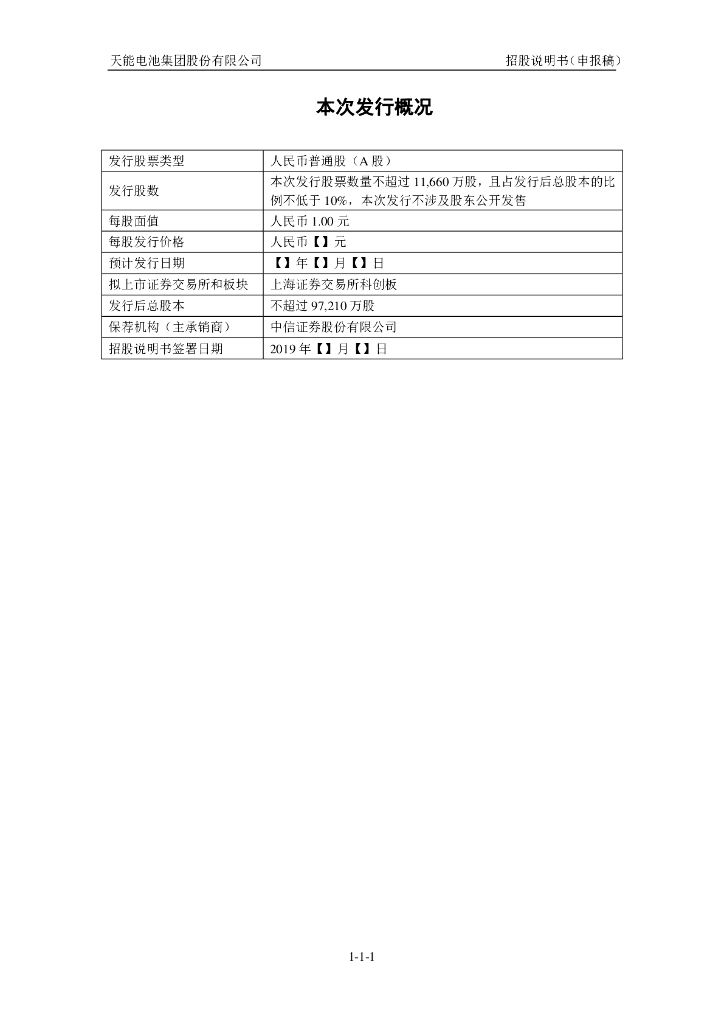 天能电池集团股份有限公司

招股说明书（申报稿）

本次发行概况

| 发行股票类型 | 人民币普通股（A 股） |
|---|---|
| 发行股数 | 本次发行股票数量不超过 11,660 万股，且占发行后总股本的比例不低于 10%，本次发行不涉及股东公开发售 |
| 每股面值 | 人民币 1.00 元 |
| 每股发行价格 | 人民币【】元 |
| 预计发行日期 | 【】年【】月【】日 |
| 拟上市证券交易所和板块 | 上海证券交易所科创板 |
| 发行后总股本 | 不超过 97,210 万股 |
| 保荐机构（主承销商） | 中信证券股份有限公司 |
| 招股说明书签署日期 | 2019 年【】月【】日 |

1-1-1